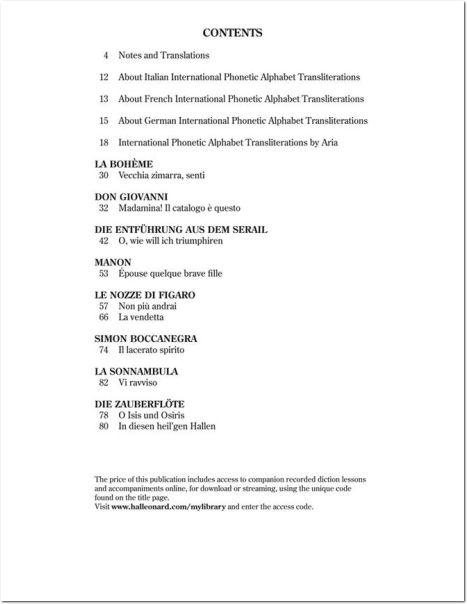 CONTENTS

4 Notes and Translations

12 About Italian International Phonetic Alphabet Transliterations

13 About French International Phonetic Alphabet Transliterations

15 About German International Phonetic Alphabet Transliterations

18 International Phonetic Alphabet Transliterations by Aria

LA BOHÈME
30 Vecchia zimarra, senti

DON GIOVANNI
32 Madamina! Il catalogo è questo

DIE ENTFÜHRUNG AUS DEM SERAIL
42 O, wie will ich triumphiren

MANON
53 Épouse quelque brave fille

LE NOZZE DI FIGARO
57 Non più andrai
66 La vendetta

SIMON BOCCANEGRA
74 Il lacerato spirito

LA SONNAMBULA
82 Vi ravviso

DIE ZAUBERFLÖTE
78 O Isis und Osiris
80 In diesen heil'gen Hallen

The price of this publication includes access to companion recorded diction lessons and accompaniments online, for download or streaming, using the unique code found on the title page.
Visit www.halleonard.com/mylibrary and enter the access code.